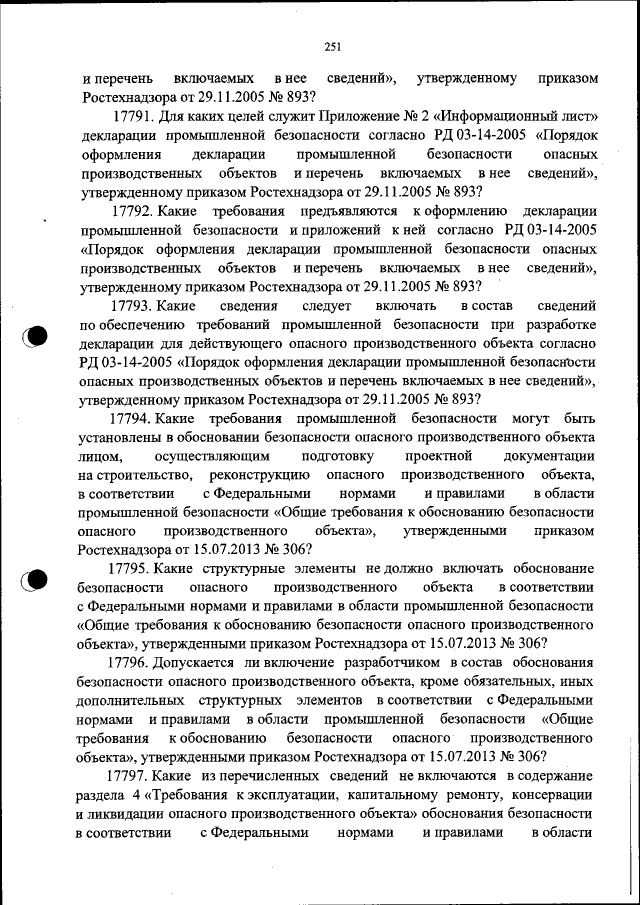 251

и перечень включаемых в нее сведений», утвержденному приказом Ростехнадзора от 29.11.2005 № 893?

17791. Для каких целей служит Приложение № 2 «Информационный лист» декларации промышленной безопасности согласно РД 03-14-2005 «Порядок оформления декларации промышленной безопасности опасных производственных объектов и перечень включаемых в нее сведений», утвержденному приказом Ростехнадзора от 29.11.2005 № 893?

17792. Какие требования предъявляются к оформлению декларации промышленной безопасности и приложений к ней согласно РД 03-14-2005 «Порядок оформления декларации промышленной безопасности опасных производственных объектов и перечень включаемых в нее сведений», утвержденному приказом Ростехнадзора от 29.11.2005 № 893?

17793. Какие сведения следует включать в состав сведений по обеспечению требований промышленной безопасности при разработке декларации для действующего опасного производственного объекта согласно РД 03-14-2005 «Порядок оформления декларации промышленной безопасности опасных производственных объектов и перечень включаемых в нее сведений», утвержденному приказом Ростехнадзора от 29.11.2005 № 893?

17794. Какие требования промышленной безопасности могут быть установлены в обосновании безопасности опасного производственного объекта лицом, осуществляющим подготовку проектной документации на строительство, реконструкцию опасного производственного объекта, в соответствии с Федеральными нормами и правилами в области промышленной безопасности «Общие требования к обоснованию безопасности опасного производственного объекта», утвержденными приказом Ростехнадзора от 15.07.2013 № 306?

17795. Какие структурные элементы не должно включать обоснование безопасности опасного производственного объекта в соответствии с Федеральными нормами и правилами в области промышленной безопасности «Общие требования к обоснованию безопасности опасного производственного объекта», утвержденными приказом Ростехнадзора от 15.07.2013 № 306?

17796. Допускается ли включение разработчиком в состав обоснования безопасности опасного производственного объекта, кроме обязательных, иных дополнительных структурных элементов в соответствии с Федеральными нормами и правилами в области промышленной безопасности «Общие требования к обоснованию безопасности опасного производственного объекта», утвержденными приказом Ростехнадзора от 15.07.2013 № 306?

17797. Какие из перечисленных сведений не включаются в содержание раздела 4 «Требования к эксплуатации, капитальному ремонту, консервации и ликвидации опасного производственного объекта» обоснования безопасности в соответствии с Федеральными нормами и правилами в области